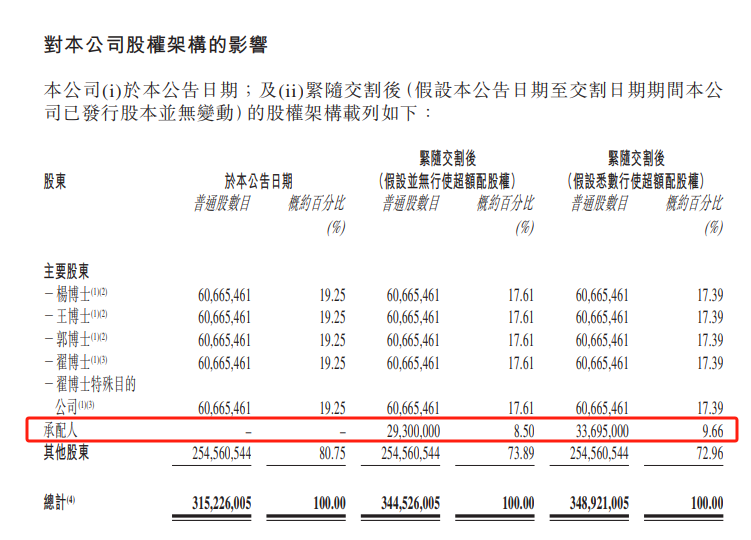 對本公司股權架構的影響

本公司(i)於本公告日期；及(ii)緊隨交割後(假設本公告日期至交割日期期間本公司已發行股本並無變動)的股權架構載列如下：

| 股東 | 於本公告日期 普通股數目 | 於本公告日期 概約百分比 (%) | 緊隨交割後 (假設並無行使超額配股權) 普通股數目 | 緊隨交割後 (假設並無行使超額配股權) 概約百分比 (%) | 緊隨交割後 (假設悉數行使超額配股權) 普通股數目 | 緊隨交割後 (假設悉數行使超額配股權) 概約百分比 (%) |
|---|---|---|---|---|---|---|
| 主要股東 | | | | | | |
| －楊博士$^{(1)(2)}$ | 60,665,461 | 19.25 | 60,665,461 | 17.61 | 60,665,461 | 17.39 |
| －王博士$^{(1)(2)}$ | 60,665,461 | 19.25 | 60,665,461 | 17.61 | 60,665,461 | 17.39 |
| －郭博士$^{(1)(2)}$ | 60,665,461 | 19.25 | 60,665,461 | 17.61 | 60,665,461 | 17.39 |
| －翟博士$^{(1)(3)}$ | 60,665,461 | 19.25 | 60,665,461 | 17.61 | 60,665,461 | 17.39 |
| －翟博士特殊目的公司$^{(1)(3)}$ | 60,665,461 | 19.25 | 60,665,461 | 17.61 | 60,665,461 | 17.39 |
| 承配人 | – | – | 29,300,000 | 8.50 | 33,695,000 | 9.66 |
| 其他股東 | 254,560,544 | 80.75 | 254,560,544 | 73.89 | 254,560,544 | 72.96 |
| 總計$^{(4)}$ | 315,226,005 | 100.00 | 344,526,005 | 100.00 | 348,921,005 | 100.00 |